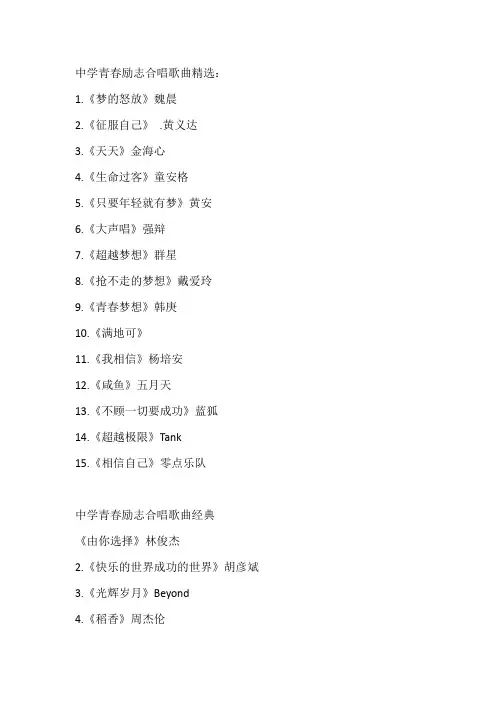 中学青春励志合唱歌曲精选：

1.《梦的怒放》魏晨

2.《征服自己》 .黄义达

3.《天天》金海心

4.《生命过客》童安格

5.《只要年轻就有梦》黄安

6.《大声唱》强辩

7.《超越梦想》群星

8.《抢不走的梦想》戴爱玲

9.《青春梦想》韩庚

10.《满地可》

11.《我相信》杨培安

12.《咸鱼》五月天

13.《不顾一切要成功》蓝狐

14.《超越极限》Tank

15.《相信自己》零点乐队

中学青春励志合唱歌曲经典

《由你选择》林俊杰

2.《快乐的世界成功的世界》胡彦斌

3.《光辉岁月》Beyond

4.《稻香》周杰伦